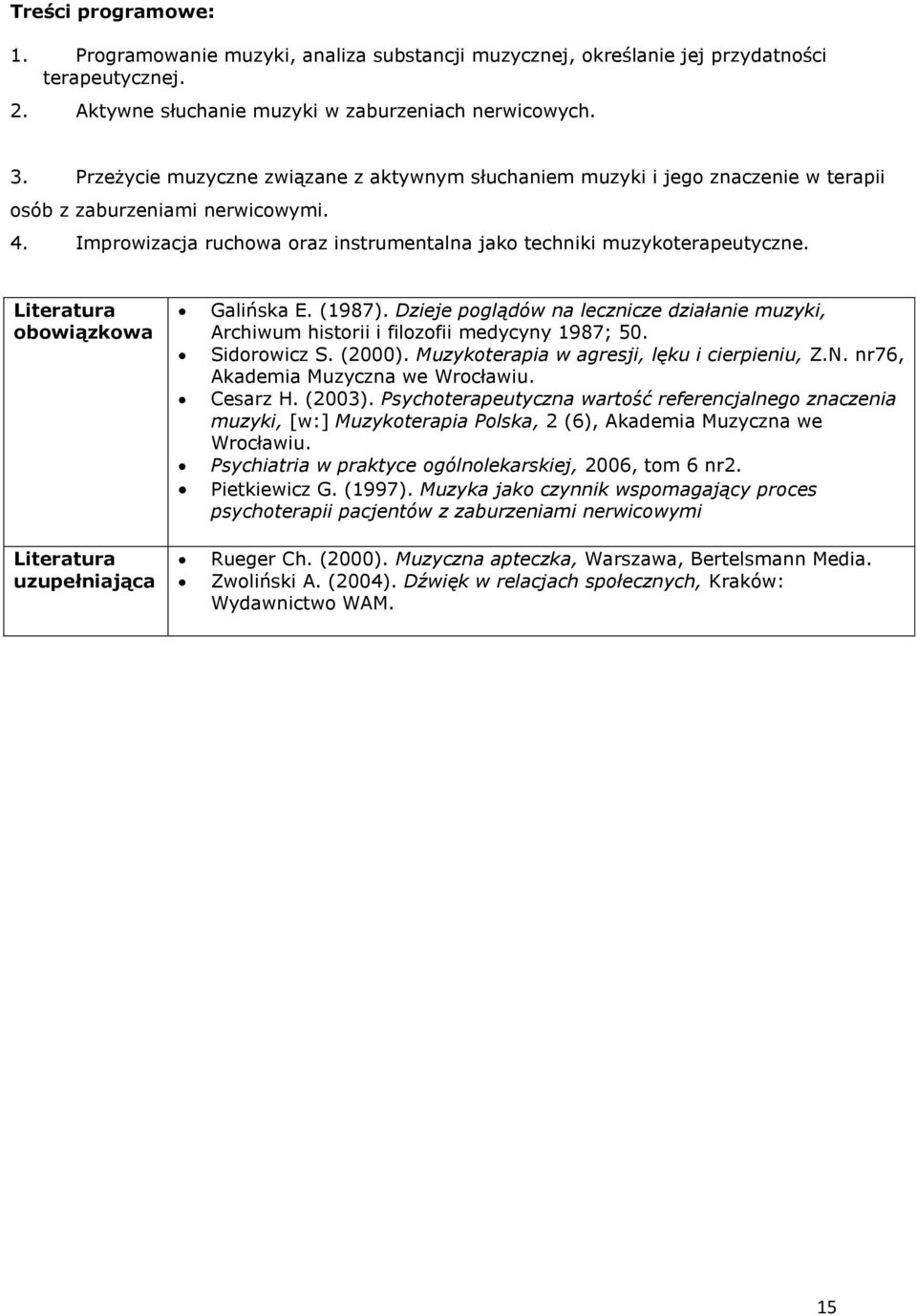 Treści programowe:

1. Programowanie muzyki, analiza substancji muzycznej, określanie jej przydatności terapeutycznej.

2. Aktywne słuchanie muzyki w zaburzeniach nerwicowych.

3. Przeżycie muzyczne związane z aktywnym słuchaniem muzyki i jego znaczenie w terapii osób z zaburzeniami nerwicowymi.

4. Improwizacja ruchowa oraz instrumentalna jako techniki muzykoterapeutyczne.

| Literatura obowiązkowa | • Galińska E. (1987). Dzieje poglądów na lecznicze działanie muzyki, Archiwum historii i filozofii medycyny 1987; 50. • Sidorowicz S. (2000). Muzykoterapia w agresji, lęku i cierpieniu, Z.N. nr76, Akademia Muzyczna we Wrocławiu. • Cesarz H. (2003). Psychoterapeutyczna wartość referencjalnego znaczenia muzyki, [w:] Muzykoterapia Polska, 2 (6), Akademia Muzyczna we Wrocławiu. • Psychiatria w praktyce ogólnolekarskiej, 2006, tom 6 nr2. • Pietkiewicz G. (1997). Muzyka jako czynnik wspomagający proces psychoterapii pacjentów z zaburzeniami nerwicowymi |
|---|---|
| Literatura uzupełniająca | • Rueger Ch. (2000). Muzyczna apteczka, Warszawa, Bertelsmann Media. • Zwoliński A. (2004). Dźwięk w relacjach społecznych, Kraków: Wydawnictwo WAM. |

15